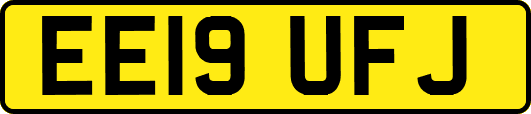 EE19 UFJ